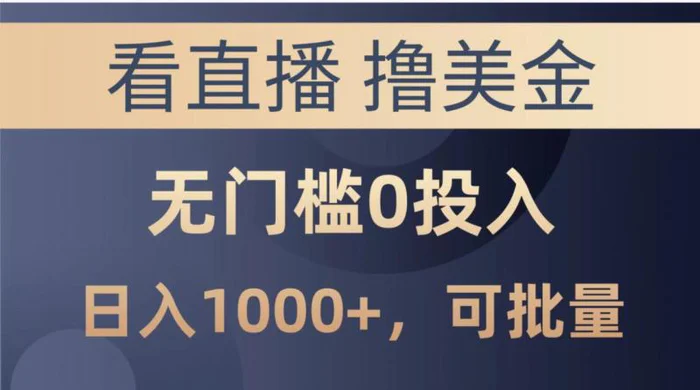 看直播 撸美金

无门槛0投入

日入1000+，可批量